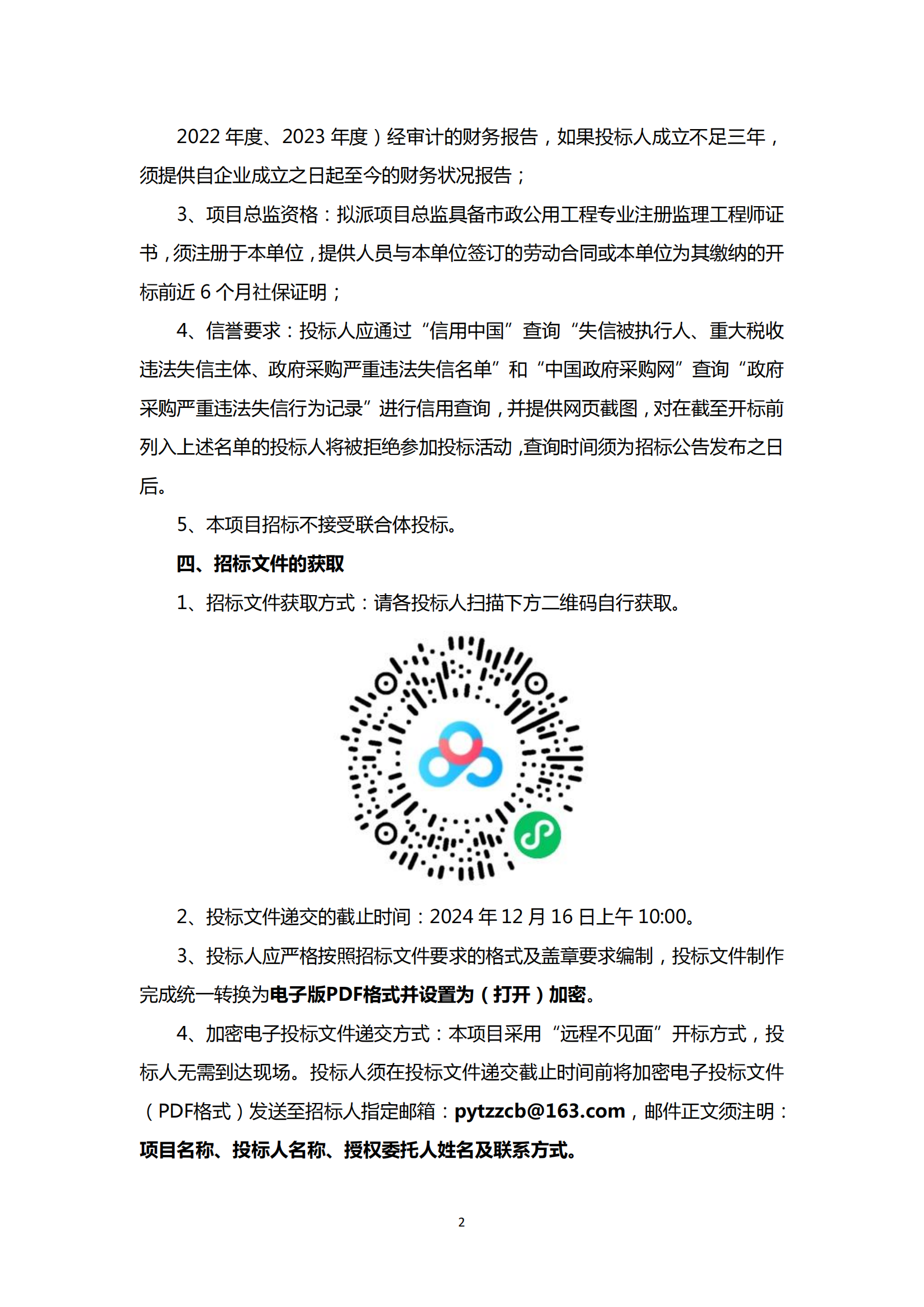 2022 年度、2023 年度）经审计的财务报告，如果投标人成立不足三年，须提供自企业成立之日起至今的财务状况报告；

3、项目总监资格：拟派项目总监具备市政公用工程专业注册监理工程师证书，须注册于本单位，提供人员与本单位签订的劳动合同或本单位为其缴纳的开标前近 6 个月社保证明；

4、信誉要求：投标人应通过“信用中国”查询“失信被执行人、重大税收违法失信主体、政府采购严重违法失信名单”和“中国政府采购网”查询“政府采购严重违法失信行为记录”进行信用查询，并提供网页截图，对在截至开标前列入上述名单的投标人将被拒绝参加投标活动，查询时间须为招标公告发布之日后。

5、本项目招标不接受联合体投标。

四、招标文件的获取

1、招标文件获取方式：请各投标人扫描下方二维码自行获取。

2、投标文件递交的截止时间：2024 年 12 月 16 日上午 10:00。

3、投标人应严格按照招标文件要求的格式及盖章要求编制，投标文件制作完成统一转换为电子版PDF格式并设置为（打开）加密。

4、加密电子投标文件递交方式：本项目采用“远程不见面”开标方式，投标人无需到达现场。投标人须在投标文件递交截止时间前将加密电子投标文件（PDF格式）发送至招标人指定邮箱：pytzzcb@163.com，邮件正文须注明：项目名称、投标人名称、授权委托人姓名及联系方式。

2